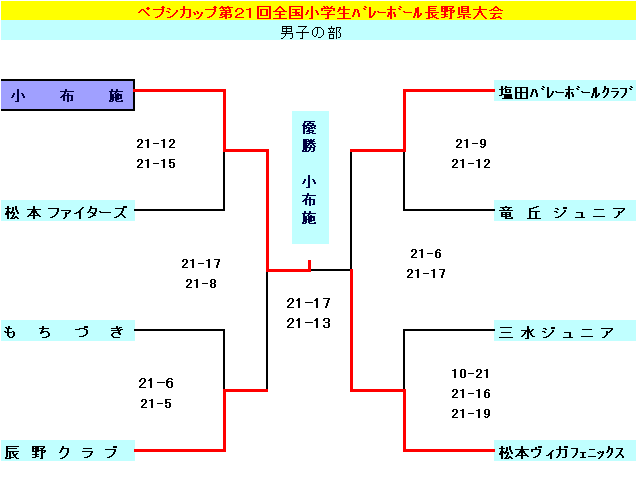 ペプシカップ第21回全国小学生バレーボール長野県大会

男子の部

小　布　施

21-12
21-15

松本ファイターズ

21-17
21-8

もちづき

21-6
21-5

辰野クラブ

優勝

小布施

21-17
21-13

塩田バレーボールクラブ

21-9
21-12

竜丘ジュニア

21-6
21-17

三水ジュニア

10-21
21-16
21-19

松本ヴィガフェニックス